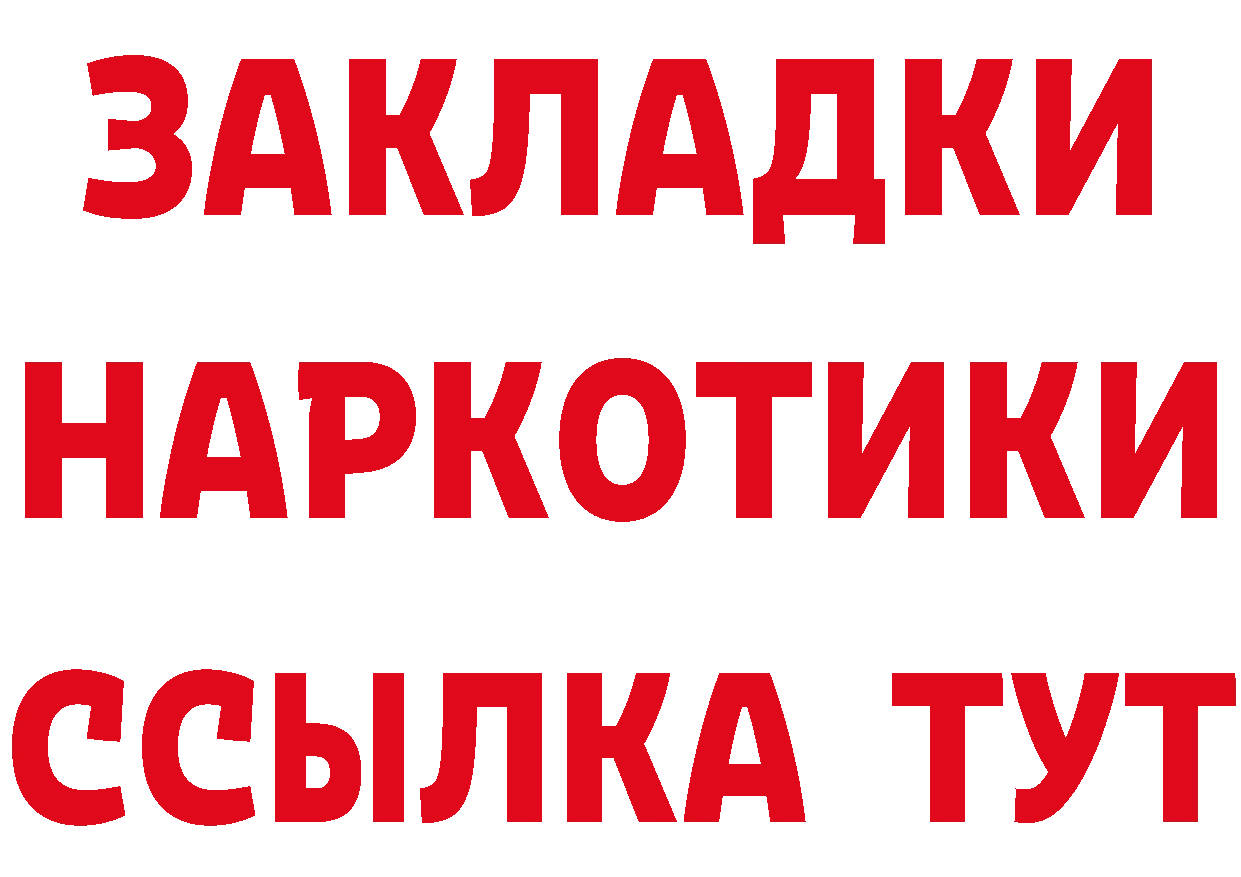 ЗАКЛАДКИ
НАРКОТИКИ
ССЫЛКА ТУТ